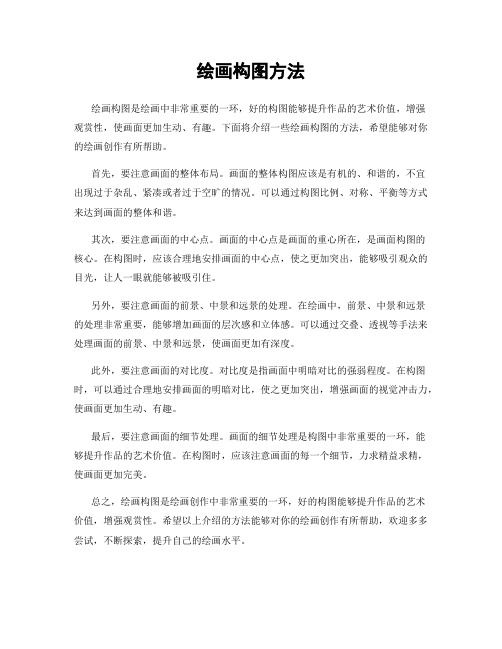 绘画构图方法

绘画构图是绘画中非常重要的一环，好的构图能够提升作品的艺术价值，增强观赏性，使画面更加生动、有趣。下面将介绍一些绘画构图的方法，希望能够对你的绘画创作有所帮助。

首先，要注意画面的整体布局。画面的整体构图应该是有机的、和谐的，不宜出现过于杂乱、紧凑或者过于空旷的情况。可以通过构图比例、对称、平衡等方式来达到画面的整体和谐。

其次，要注意画面的中心点。画面的中心点是画面的重心所在，是画面构图的核心。在构图时，应该合理地安排画面的中心点，使之更加突出，能够吸引观众的目光，让人一眼就能够被吸引住。

另外，要注意画面的前景、中景和远景的处理。在绘画中，前景、中景和远景的处理非常重要，能够增加画面的层次感和立体感。可以通过交叠、透视等手法来处理画面的前景、中景和远景，使画面更加有深度。

此外，要注意画面的对比度。对比度是指画面中明暗对比的强弱程度。在构图时，可以通过合理地安排画面的明暗对比，使之更加突出，增强画面的视觉冲击力，使画面更加生动、有趣。

最后，要注意画面的细节处理。画面的细节处理是构图中非常重要的一环，能够提升作品的艺术价值。在构图时，应该注意画面的每一个细节，力求精益求精，使画面更加完美。

总之，绘画构图是绘画创作中非常重要的一环，好的构图能够提升作品的艺术价值，增强观赏性。希望以上介绍的方法能够对你的绘画创作有所帮助，欢迎多多尝试，不断探索，提升自己的绘画水平。